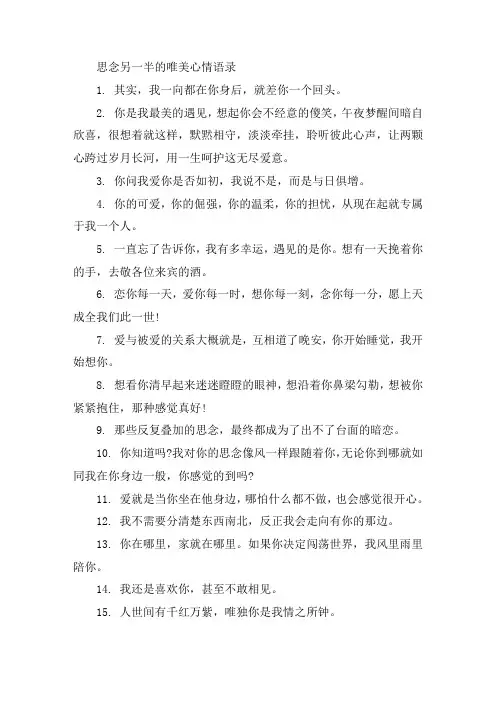 思念另一半的唯美心情语录

1. 其实，我一向都在你身后，就差你一个回头。

2. 你是我最美的遇见，想起你会不经意的傻笑，午夜梦醒间暗自欣喜，很想着就这样，默默相守，淡淡牵挂，聆听彼此心声，让两颗心跨过岁月长河，用一生呵护这无尽爱意。

3. 你问我爱你是否如初，我说不是，而是与日俱增。

4. 你的可爱，你的倔强，你的温柔，你的担忧，从现在起就专属于我一个人。

5. 一直忘了告诉你，我有多幸运，遇见的是你。想有一天挽着你的手，去敬各位来宾的酒。

6. 恋你每一天，爱你每一时，想你每一刻，念你每一分，愿上天成全我们此一世！

7. 爱与被爱的关系大概就是，互相道了晚安，你开始睡觉，我开始想你。

8. 想看你清早起来迷迷瞪瞪的眼神，想沿着你鼻梁勾勒，想被你紧紧抱住，那种感觉真好！

9. 那些反复叠加的思念，最终都成为了出不了台面的暗恋。

10. 你知道吗?我对你的思念像风一样跟随着你,无论你到哪就如同我在你身边一般，你感觉的到吗?

11. 爱就是当你坐在他身边，哪怕什么都不做，也会感觉很开心。

12. 我不需要分清楚东西南北，反正我会走向有你的那边。

13. 你在哪里，家就在哪里。如果你决定闯荡世界，我风里雨里陪你。

14. 我还是喜欢你，甚至不敢相见。

15. 人世间有千红万紫，唯独你是我情之所钟。